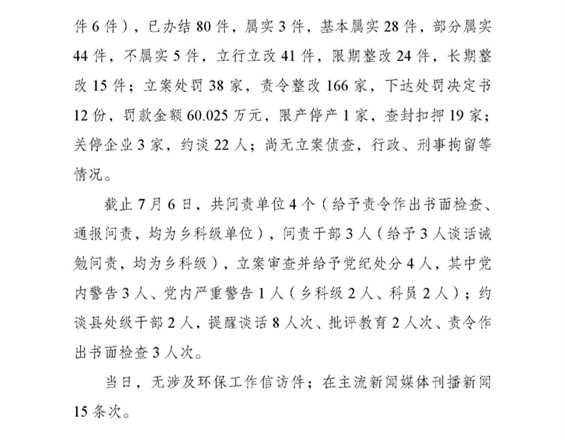 件 6 件），已办结 80 件，属实 3 件，基本属实 28 件，部分属实 44 件，不属实 5 件，立行立改 41 件，限期整改 24 件，长期整改 15 件；立案处罚 38 家，责令整改 166 家，下达处罚决定书 12 份，罚款金额 60.025 万元，限产停产 1 家，查封扣押 19 家；关停企业 3 家，约谈 22 人；尚无立案侦查，行政、刑事拘留等情况。

截止 7 月 6 日，共问责单位 4 个（给予责令作出书面检查、通报问责，均为乡科级单位），问责干部 3 人（给予 3 人谈话诫勉问责，均为乡科级），立案审查并给予党纪处分 4 人，其中党内警告 3 人、党内严重警告 1 人（乡科级 2 人、科员 2 人）；约谈县处级干部 2 人，提醒谈话 8 人次、批评教育 2 人次、责令作出书面检查 3 人次。

当日，无涉及环保工作信访件；在主流新闻媒体刊播新闻 15 条次。